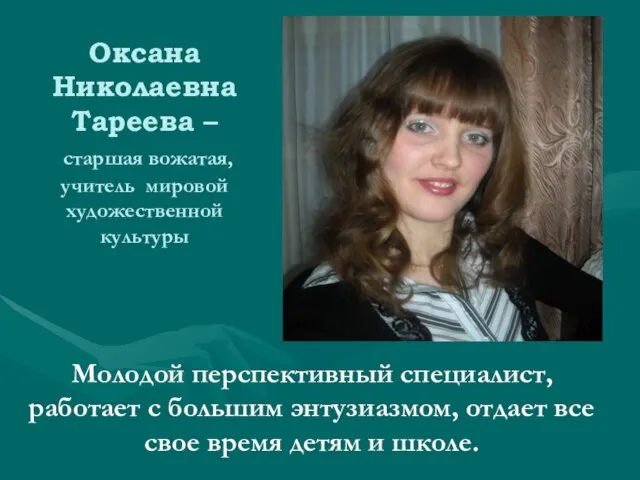 Оксана Николаевна Тареева –

старшая вожатая, учитель мировой художественной культуры

Молодой перспективный специалист, работает с большим энтузиазмом, отдает все свое время детям и школе.